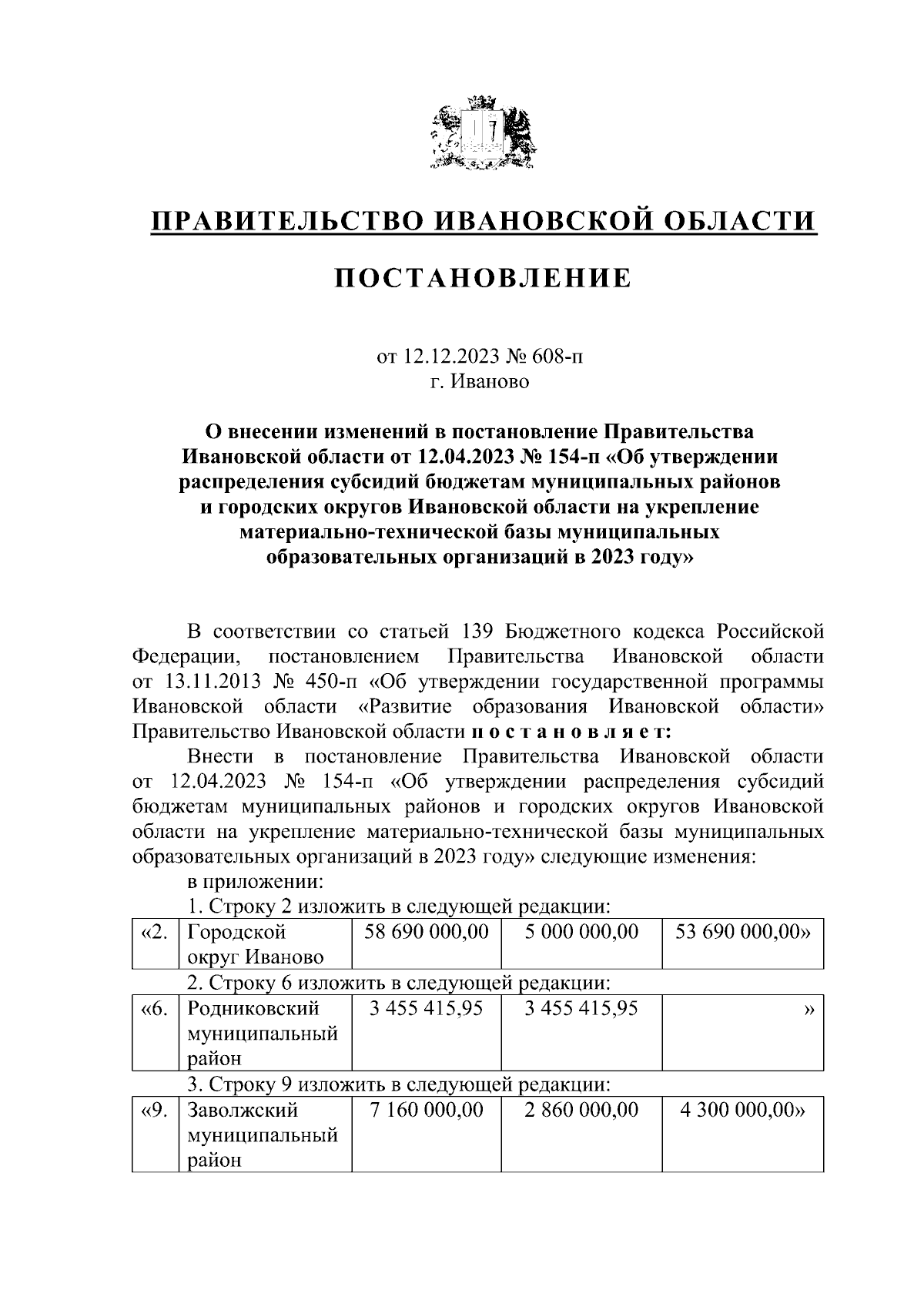 ПРАВИТЕЛЬСТВО ИВАНОВСКОЙ ОБЛАСТИ

ПОСТАНОВЛЕНИЕ

от 12.12.2023 № 608-п
г. Иваново

О внесении изменений в постановление Правительства Ивановской области от 12.04.2023 № 154-п «Об утверждении распределения субсидий бюджетам муниципальных районов и городских округов Ивановской области на укрепление материально-технической базы муниципальных образовательных организаций в 2023 году»

В соответствии со статьей 139 Бюджетного кодекса Российской Федерации, постановлением Правительства Ивановской области от 13.11.2013 № 450-п «Об утверждении государственной программы Ивановской области «Развитие образования Ивановской области» Правительство Ивановской области п о с т а н о в л я е т:

Внести в постановление Правительства Ивановской области от 12.04.2023 № 154-п «Об утверждении распределения субсидий бюджетам муниципальных районов и городских округов Ивановской области на укрепление материально-технической базы муниципальных образовательных организаций в 2023 году» следующие изменения:

в приложении:

1. Строку 2 изложить в следующей редакции:

| «2. | Городской округ Иваново | 58 690 000,00 | 5 000 000,00 | 53 690 000,00» |
|---|---|---|---|---|

2. Строку 6 изложить в следующей редакции:

| «6. | Родниковский муниципальный район | 3 455 415,95 | 3 455 415,95 | » |
|---|---|---|---|---|

3. Строку 9 изложить в следующей редакции:

| «9. | Заволжский муниципальный район | 7 160 000,00 | 2 860 000,00 | 4 300 000,00» |
|---|---|---|---|---|